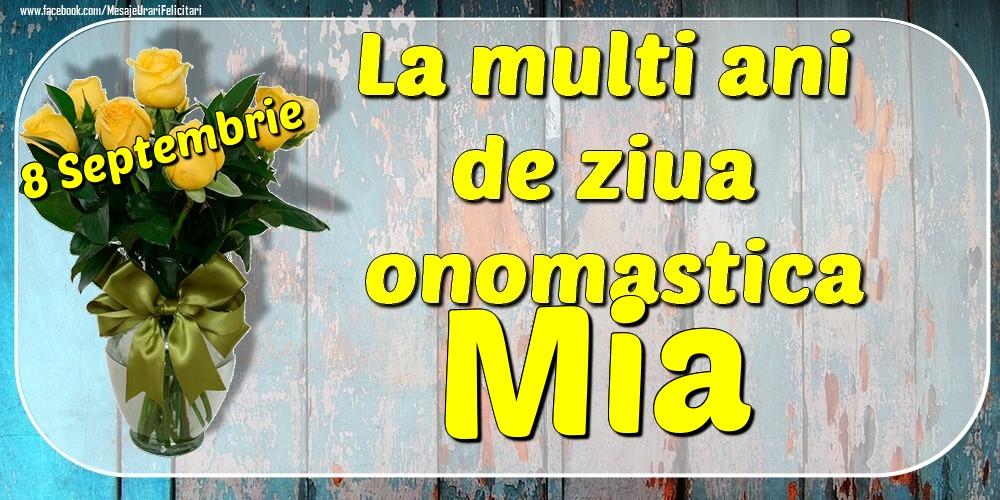 www.facebook.com/MesajeUrariFelicitari

8 Septembrie

La multi ani de ziua onomastica

Mia